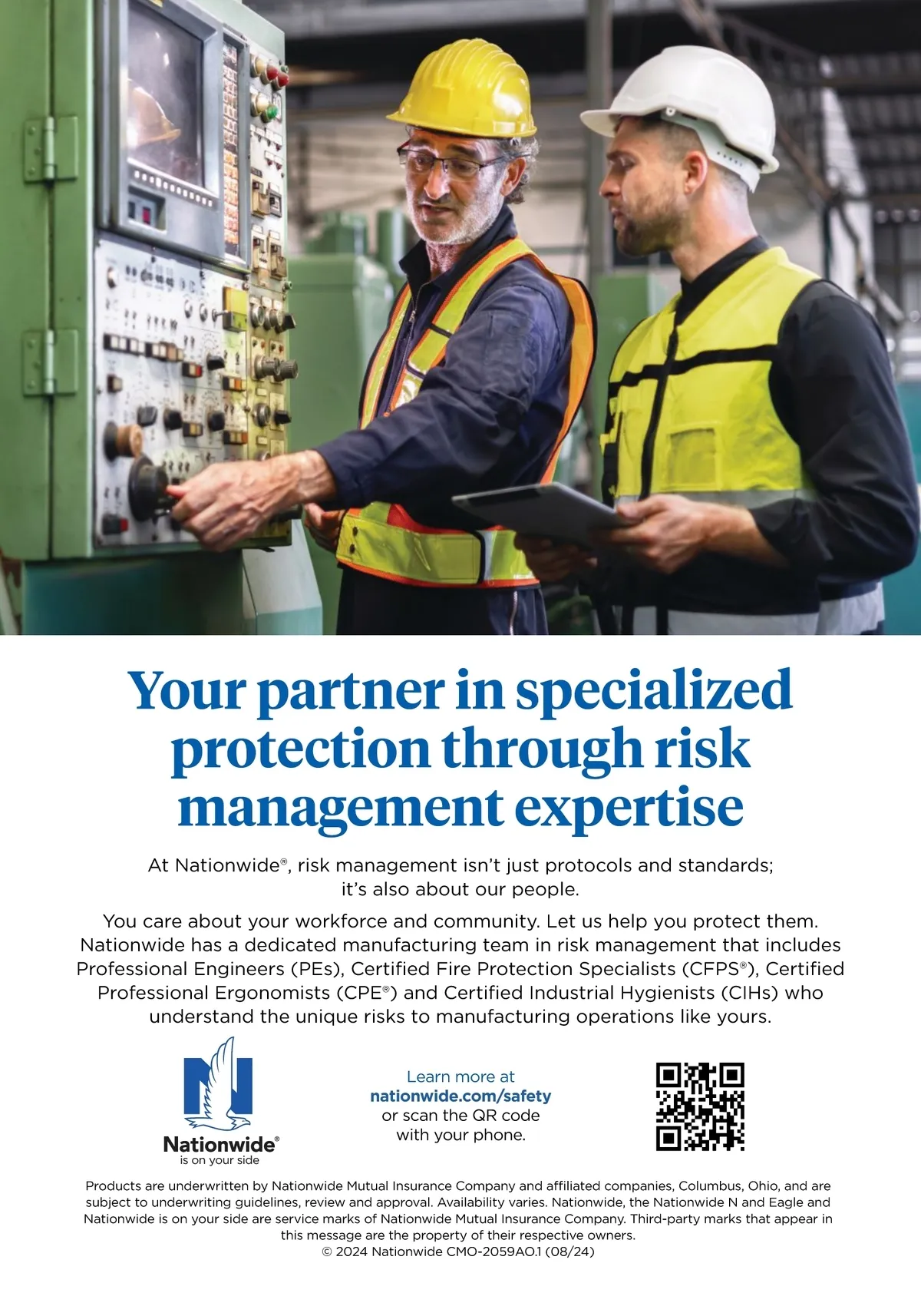 Your partner in specialized protection through risk management expertise

At Nationwide®, risk management isn't just protocols and standards; it's also about our people.

You care about your workforce and community. Let us help you protect them. Nationwide has a dedicated manufacturing team in risk management that includes Professional Engineers (PEs), Certified Fire Protection Specialists (CFPS®), Certified Professional Ergonomists (CPE®) and Certified Industrial Hygienists (CIHs) who understand the unique risks to manufacturing operations like yours.

Nationwide®
is on your side

Learn more at
nationwide.com/safety
or scan the QR code
with your phone.

Products are underwritten by Nationwide Mutual Insurance Company and affiliated companies, Columbus, Ohio, and are subject to underwriting guidelines, review and approval. Availability varies. Nationwide, the Nationwide N and Eagle and Nationwide is on your side are service marks of Nationwide Mutual Insurance Company. Third-party marks that appear in this message are the property of their respective owners.
© 2024 Nationwide CMO-2059AO.1 (08/24)